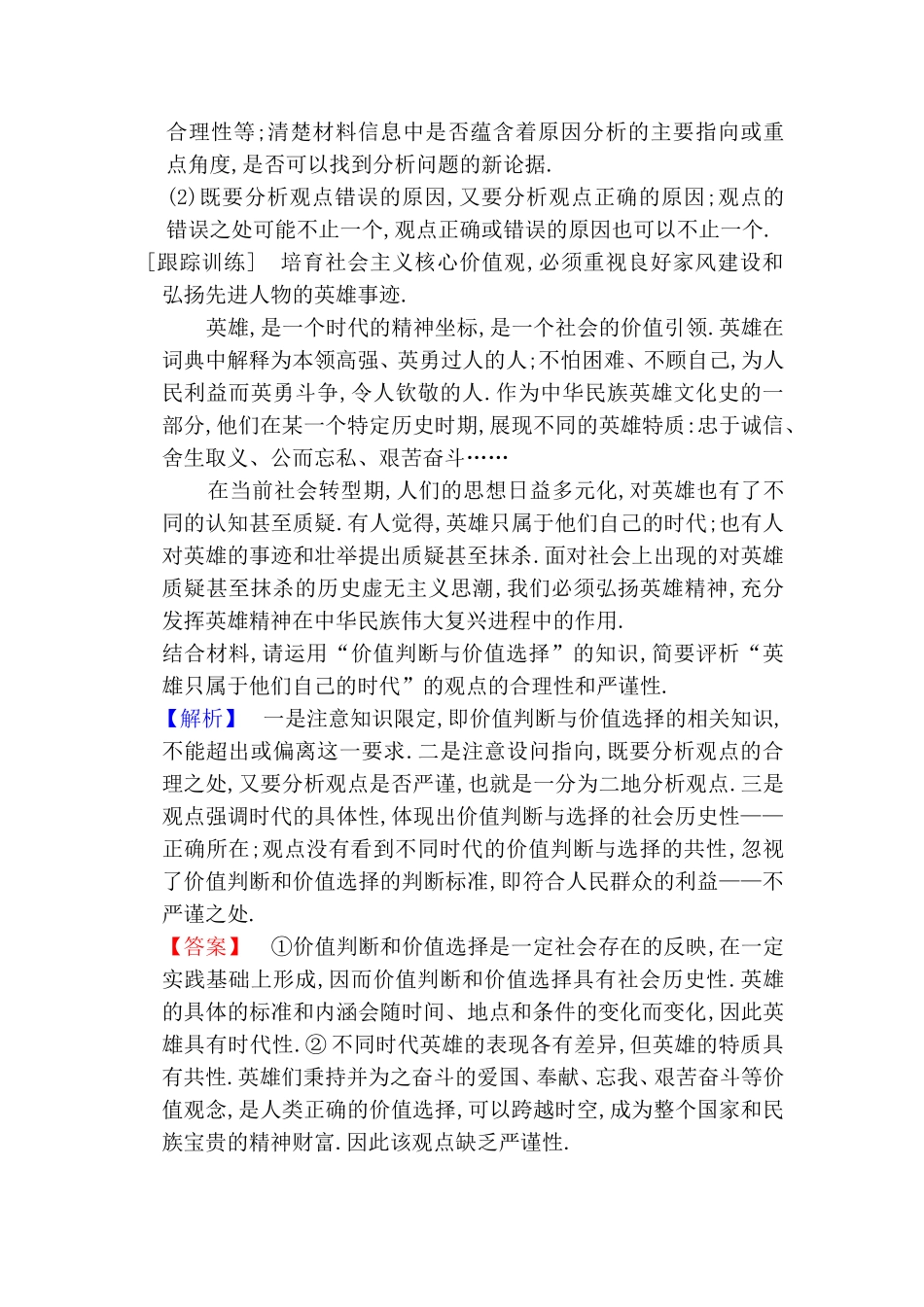 合理性等;清楚材料信息中是否蕴含着原因分析的主要指向或重点角度,是否可以找到分析问题的新论据.

(2)既要分析观点错误的原因,又要分析观点正确的原因;观点的错误之处可能不止一个,观点正确或错误的原因也可以不止一个.

[跟踪训练]　培育社会主义核心价值观,必须重视良好家风建设和弘扬先进人物的英雄事迹.

英雄,是一个时代的精神坐标,是一个社会的价值引领.英雄在词典中解释为本领高强、英勇过人的人;不怕困难、不顾自己,为人民利益而英勇斗争,令人钦敬的人.作为中华民族英雄文化史的一部分,他们在某一个特定历史时期,展现不同的英雄特质:忠于诚信、舍生取义、公而忘私、艰苦奋斗……

在当前社会转型期,人们的思想日益多元化,对英雄也有了不同的认知甚至质疑.有人觉得,英雄只属于他们自己的时代;也有人对英雄的事迹和壮举提出质疑甚至抹杀.面对社会上出现的对英雄质疑甚至抹杀的历史虚无主义思潮,我们必须弘扬英雄精神,充分发挥英雄精神在中华民族伟大复兴进程中的作用.

结合材料,请运用“价值判断与价值选择”的知识,简要评析“英雄只属于他们自己的时代”的观点的合理性和严谨性.

【解析】　一是注意知识限定,即价值判断与价值选择的相关知识,不能超出或偏离这一要求.二是注意设问指向,既要分析观点的合理之处,又要分析观点是否严谨,也就是一分为二地分析观点.三是观点强调时代的具体性,体现出价值判断与选择的社会历史性——正确所在;观点没有看到不同时代的价值判断与选择的共性,忽视了价值判断和价值选择的判断标准,即符合人民群众的利益——不严谨之处.

【答案】　①价值判断和价值选择是一定社会存在的反映,在一定实践基础上形成,因而价值判断和价值选择具有社会历史性.英雄的具体的标准和内涵会随时间、地点和条件的变化而变化,因此英雄具有时代性.② 不同时代英雄的表现各有差异,但英雄的特质具有共性.英雄们秉持并为之奋斗的爱国、奉献、忘我、艰苦奋斗等价值观念,是人类正确的价值选择,可以跨越时空,成为整个国家和民族宝贵的精神财富.因此该观点缺乏严谨性.